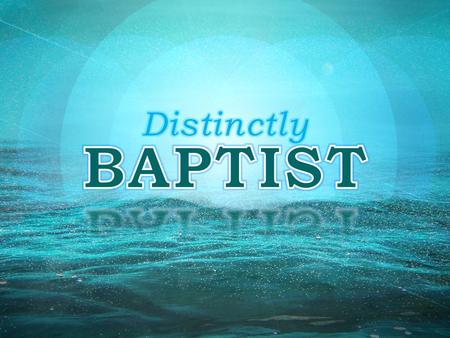 Distinctly
BAPTIST